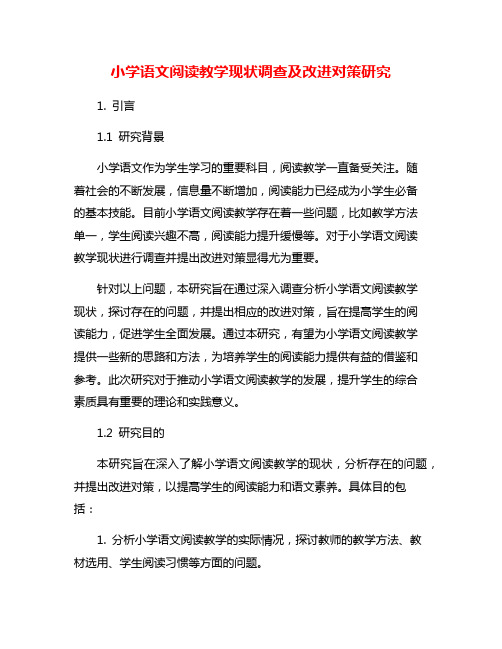 小学语文阅读教学现状调查及改进对策研究

1. 引言

1.1 研究背景

小学语文作为学生学习的重要科目，阅读教学一直备受关注。随着社会的不断发展，信息量不断增加，阅读能力已经成为小学生必备的基本技能。目前小学语文阅读教学存在着一些问题，比如教学方法单一，学生阅读兴趣不高，阅读能力提升缓慢等。对于小学语文阅读教学现状进行调查并提出改进对策显得尤为重要。

针对以上问题，本研究旨在通过深入调查分析小学语文阅读教学现状，探讨存在的问题，并提出相应的改进对策，旨在提高学生的阅读能力，促进学生全面发展。通过本研究，有望为小学语文阅读教学提供一些新的思路和方法，为培养学生的阅读能力提供有益的借鉴和参考。此次研究对于推动小学语文阅读教学的发展，提升学生的综合素质具有重要的理论和实践意义。

1.2 研究目的

本研究旨在深入了解小学语文阅读教学的现状，分析存在的问题，并提出改进对策，以提高学生的阅读能力和语文素养。具体目的包括：

1. 分析小学语文阅读教学的实际情况，探讨教师的教学方法、教材选用、学生阅读习惯等方面的问题。